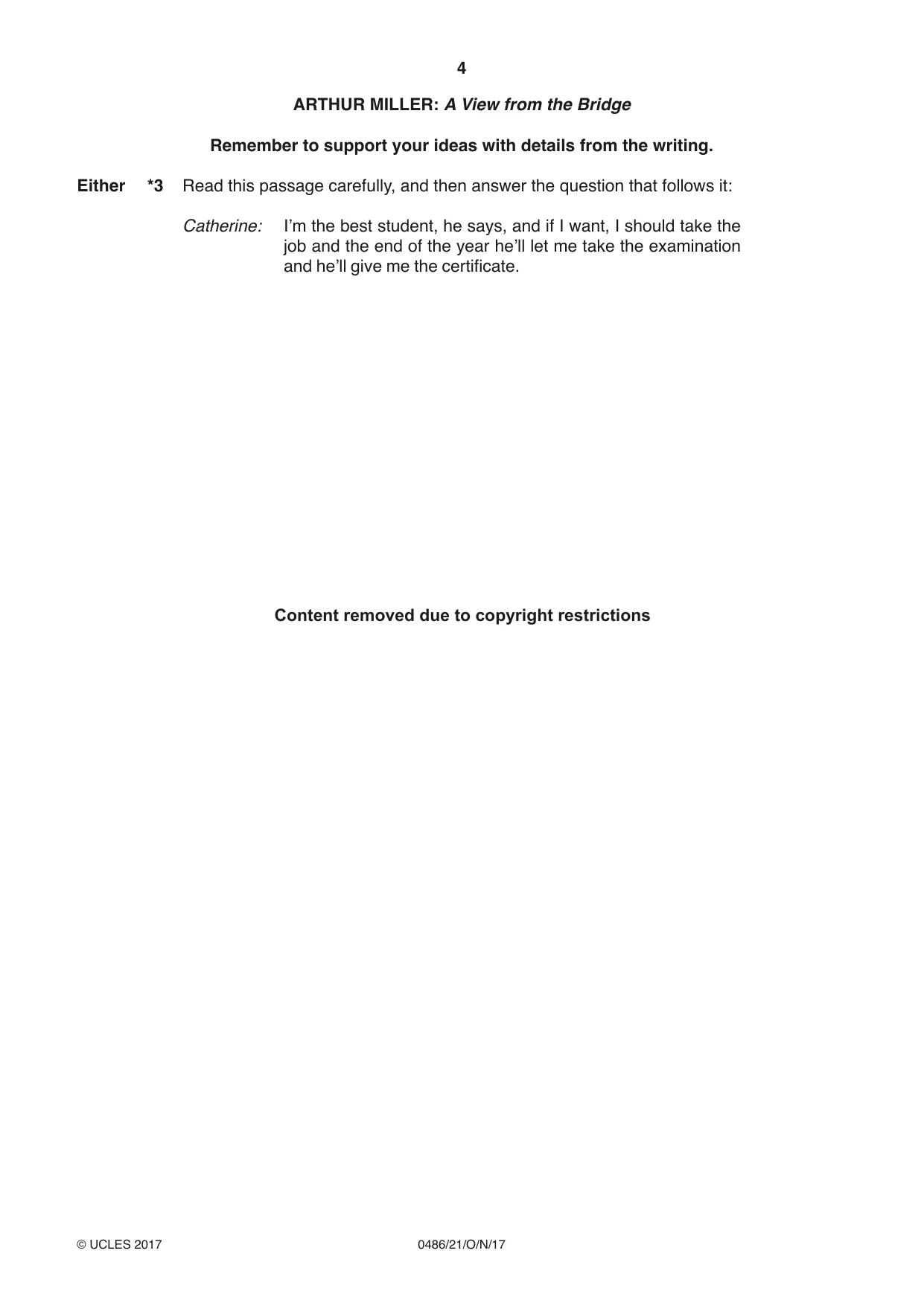 4

ARTHUR MILLER: A View from the Bridge

Remember to support your ideas with details from the writing.

Either *3 Read this passage carefully, and then answer the question that follows it:

Catherine: I'm the best student, he says, and if I want, I should take the job and the end of the year he'll let me take the examination and he'll give me the certificate.

Content removed due to copyright restrictions

© UCLES 2017 0486/21/O/N/17